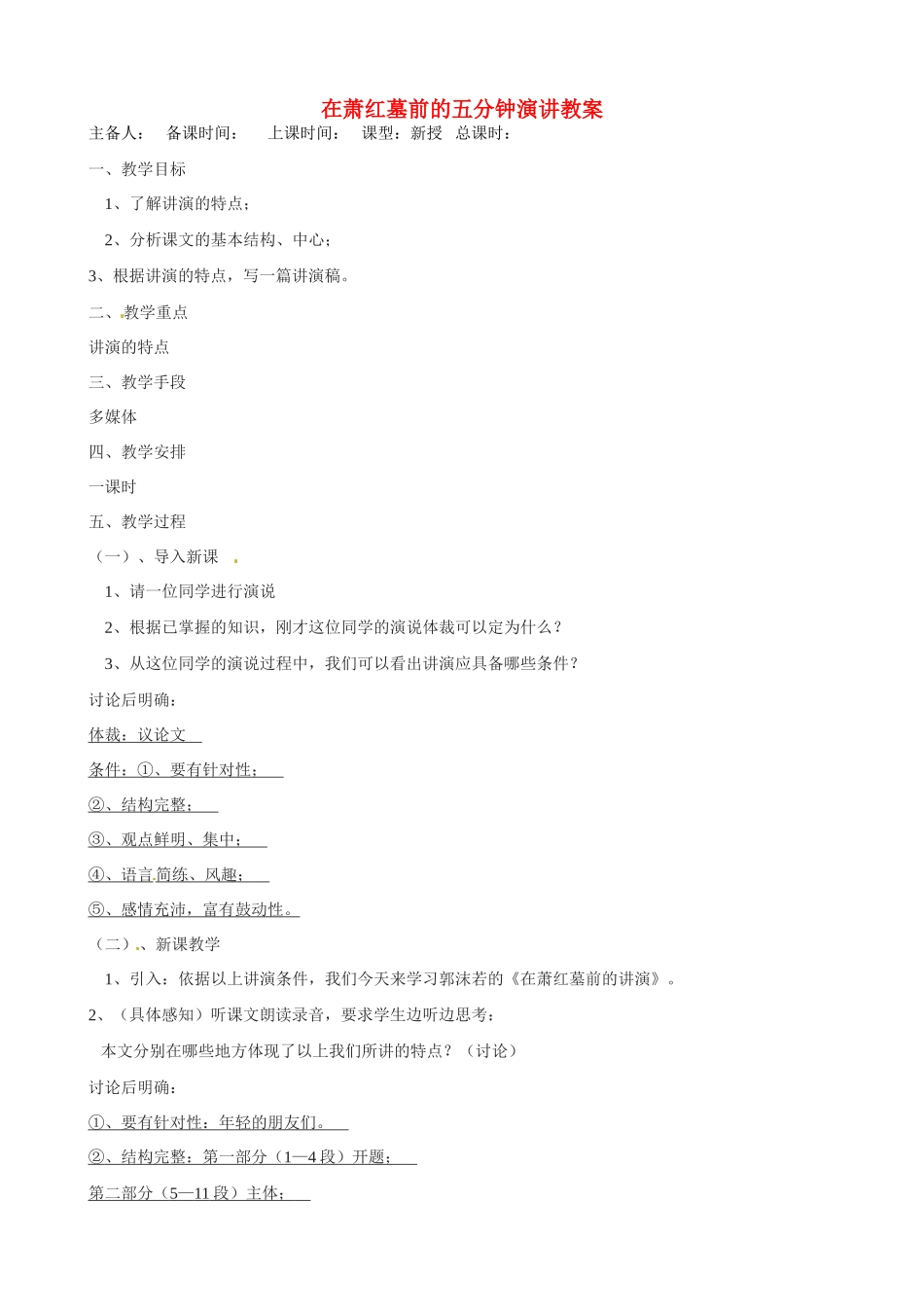 在萧红墓前的五分钟演讲教案

主备人：　备课时间：　上课时间：　课型：新授　总课时：

一、教学目标

1、了解讲演的特点；

2、分析课文的基本结构、中心；

3、根据讲演的特点，写一篇讲演稿。

二、教学重点

讲演的特点

三、教学手段

多媒体

四、教学安排

一课时

五、教学过程

（一）、导入新课

1、请一位同学进行演说

2、根据已掌握的知识，刚才这位同学的演说体裁可以定为什么？

3、从这位同学的演说过程中，我们可以看出讲演应具备哪些条件？

讨论后明确：

体裁：议论文

条件：①、要有针对性；

②、结构完整；

③、观点鲜明、集中；

④、语言简练、风趣；

⑤、感情充沛，富有鼓动性。

（二）、新课教学

1、引入：依据以上讲演条件，我们今天来学习郭沫若的《在萧红墓前的讲演》。

2、（具体感知）听课文朗读录音，要求学生边听边思考：

本文分别在哪些地方体现了以上我们所讲的特点？（讨论）

讨论后明确：

①、要有针对性：年轻的朋友们。

②、结构完整：第一部分（1—4段）开题；

第二部分（5—11段）主体；